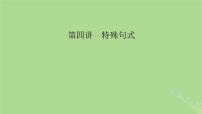 第四讲　特殊句式